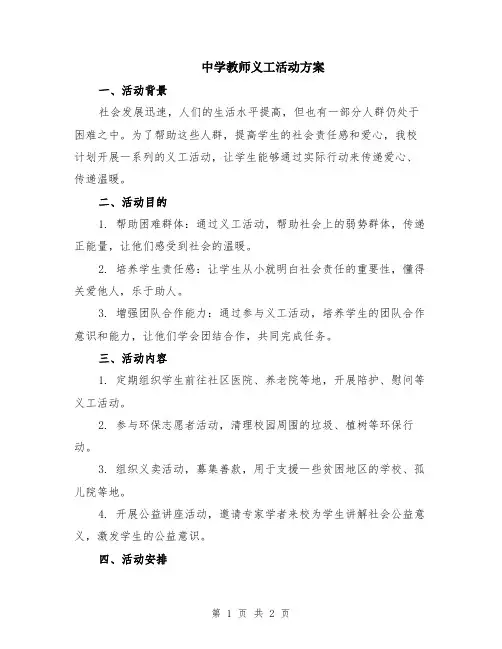 中学教师义工活动方案

一、活动背景

社会发展迅速，人们的生活水平提高，但也有一部分人群仍处于困难之中。为了帮助这些人群，提高学生的社会责任感和爱心，我校计划开展一系列的义工活动，让学生能够通过实际行动来传递爱心、传递温暖。

二、活动目的

1. 帮助困难群体：通过义工活动，帮助社会上的弱势群体，传递正能量，让他们感受到社会的温暖。

2. 培养学生责任感：让学生从小就明白社会责任的重要性，懂得关爱他人，乐于助人。

3. 增强团队合作能力：通过参与义工活动，培养学生的团队合作意识和能力，让他们学会团结合作，共同完成任务。

三、活动内容

1. 定期组织学生前往社区医院、养老院等地，开展陪护、慰问等义工活动。

2. 参与环保志愿者活动，清理校园周围的垃圾、植树等环保行动。

3. 组织义卖活动，募集善款，用于支援一些贫困地区的学校、孤儿院等地。

4. 开展公益讲座活动，邀请专家学者来校为学生讲解社会公益意义，激发学生的公益意识。

四、活动安排

第 1 页 共 2 页